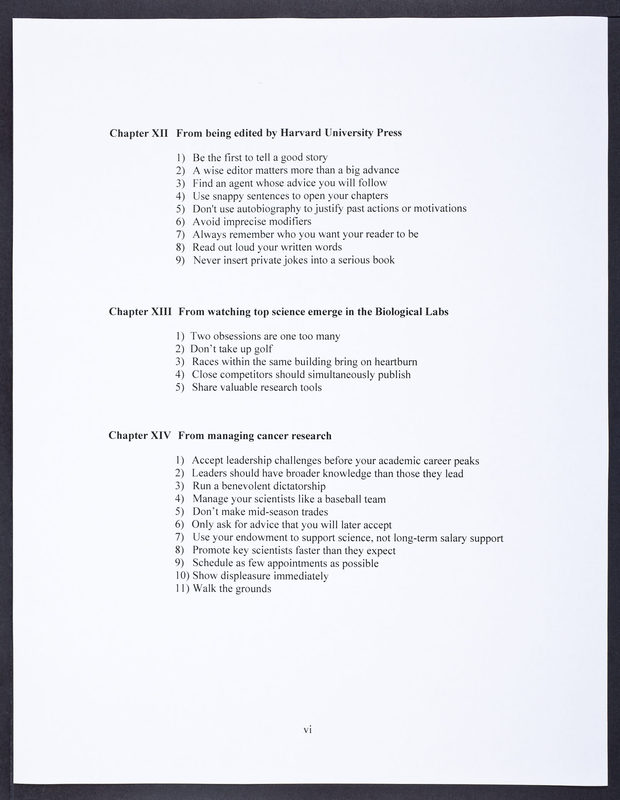 Chapter XII From being edited by Harvard University Press

1) Be the first to tell a good story
2) A wise editor matters more than a big advance
3) Find an agent whose advice you will follow
4) Use snappy sentences to open your chapters
5) Don't use autobiography to justify past actions or motivations
6) Avoid imprecise modifiers
7) Always remember who you want your reader to be
8) Read out loud your written words
9) Never insert private jokes into a serious book

Chapter XIII From watching top science emerge in the Biological Labs

1) Two obsessions are one too many
2) Don't take up golf
3) Races within the same building bring on heartburn
4) Close competitors should simultaneously publish
5) Share valuable research tools

Chapter XIV From managing cancer research

1) Accept leadership challenges before your academic career peaks
2) Leaders should have broader knowledge than those they lead
3) Run a benevolent dictatorship
4) Manage your scientists like a baseball team
5) Don't make mid-season trades
6) Only ask for advice that you will later accept
7) Use your endowment to support science, not long-term salary support
8) Promote key scientists faster than they expect
9) Schedule as few appointments as possible
10) Show displeasure immediately
11) Walk the grounds

vi